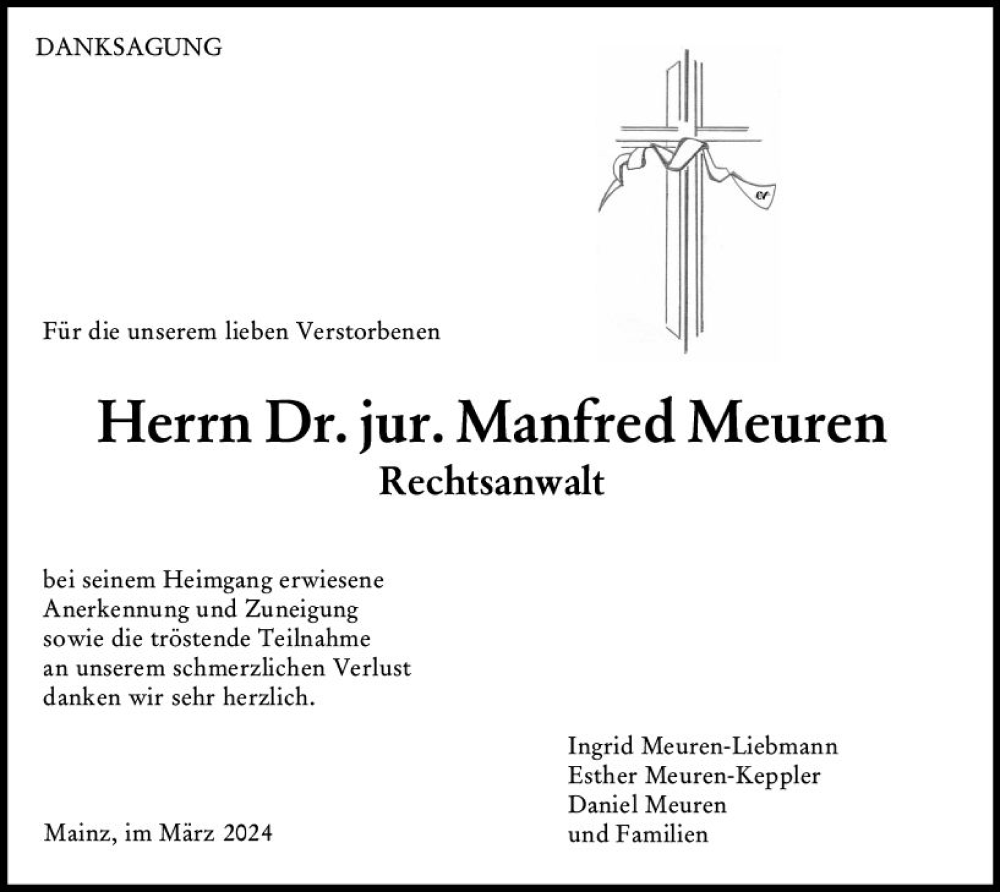 DANKSAGUNG

Für die unserem lieben Verstorbenen

Herrn Dr. jur. Manfred Meuren
Rechtsanwalt

bei seinem Heimgang erwiesene Anerkennung und Zuneigung sowie die tröstende Teilnahme an unserem schmerzlichen Verlust danken wir sehr herzlich.

Ingrid Meuren-Liebmann
Esther Meuren-Keppler
Daniel Meuren
und Familien

Mainz, im März 2024